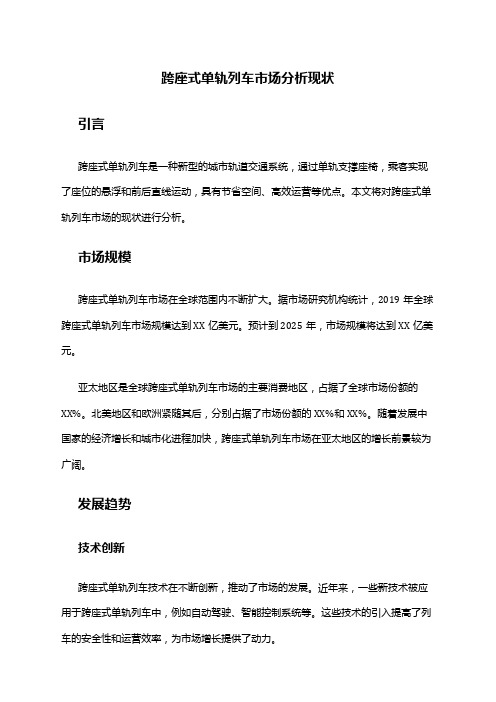 跨座式单轨列车市场分析现状

引言

跨座式单轨列车是一种新型的城市轨道交通系统，通过单轨支撑座椅，乘客实现了座位的悬浮和前后直线运动，具有节省空间、高效运营等优点。本文将对跨座式单轨列车市场的现状进行分析。

市场规模

跨座式单轨列车市场在全球范围内不断扩大。据市场研究机构统计，2019 年全球跨座式单轨列车市场规模达到 XX 亿美元。预计到 2025 年，市场规模将达到 XX 亿美元。

亚太地区是全球跨座式单轨列车市场的主要消费地区，占据了全球市场份额的 XX%。北美地区和欧洲紧随其后，分别占据了市场份额的 XX%和 XX%。随着发展中国家的经济增长和城市化进程加快，跨座式单轨列车市场在亚太地区的增长前景较为广阔。

发展趋势

技术创新

跨座式单轨列车技术在不断创新，推动了市场的发展。近年来，一些新技术被应用于跨座式单轨列车中，例如自动驾驶、智能控制系统等。这些技术的引入提高了列车的安全性和运营效率，为市场增长提供了动力。